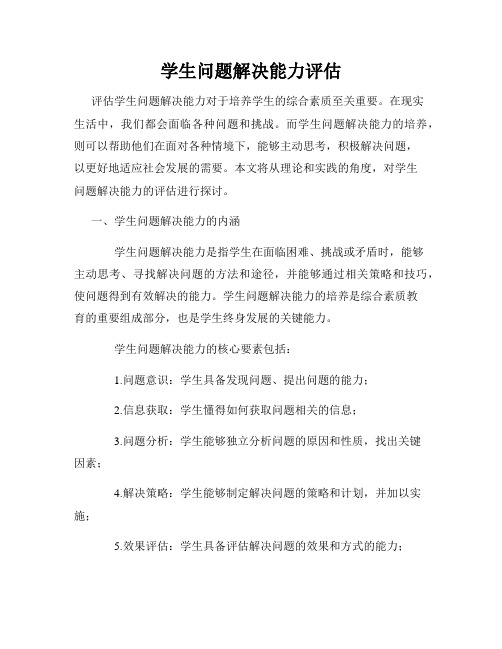 学生问题解决能力评估

评估学生问题解决能力对于培养学生的综合素质至关重要。在现实生活中，我们都会面临各种问题和挑战。而学生问题解决能力的培养，则可以帮助他们在面对各种情境下，能够主动思考，积极解决问题，以更好地适应社会发展的需要。本文将从理论和实践的角度，对学生问题解决能力的评估进行探讨。

一、学生问题解决能力的内涵

学生问题解决能力是指学生在面临困难、挑战或矛盾时，能够主动思考、寻找解决问题的方法和途径，并能够通过相关策略和技巧，使问题得到有效解决的能力。学生问题解决能力的培养是综合素质教育的重要组成部分，也是学生终身发展的关键能力。

学生问题解决能力的核心要素包括：

1.问题意识：学生具备发现问题、提出问题的能力；

2.信息获取：学生懂得如何获取问题相关的信息；

3.问题分析：学生能够独立分析问题的原因和性质，找出关键因素；

4.解决策略：学生能够制定解决问题的策略和计划，并加以实施；

5.效果评估：学生具备评估解决问题的效果和方式的能力；